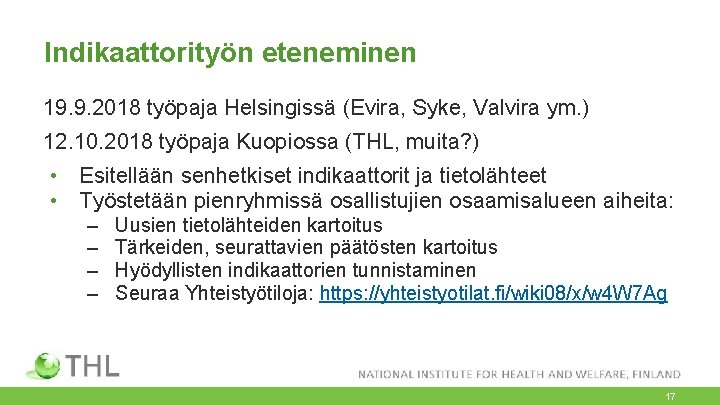 Indikaattorityön eteneminen

19.9.2018 työpaja Helsingissä (Evira, Syke, Valvira ym.)

12.10.2018 työpaja Kuopiossa (THL, muita?)

• Esitellään senhetkiset indikaattorit ja tietolähteet
• Työstetään pienryhmissä osallistujien osaamisalueen aiheita:
  – Uusien tietolähteiden kartoitus
  – Tärkeiden, seurattavien päätösten kartoitus
  – Hyödyllisten indikaattorien tunnistaminen
  – Seuraa Yhteistyötiloja: https://yhteistyotilat.fi/wiki08/x/w4W7Ag

THL

NATIONAL INSTITUTE FOR HEALTH AND WELFARE, FINLAND

17